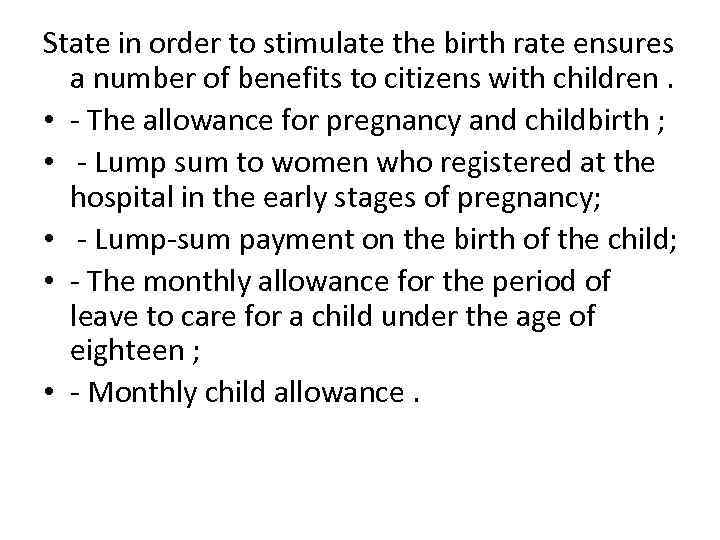 State in order to stimulate the birth rate ensures a number of benefits to citizens with children .

• - The allowance for pregnancy and childbirth ;
• - Lump sum to women who registered at the hospital in the early stages of pregnancy;
• - Lump-sum payment on the birth of the child;
• - The monthly allowance for the period of leave to care for a child under the age of eighteen ;
• - Monthly child allowance .